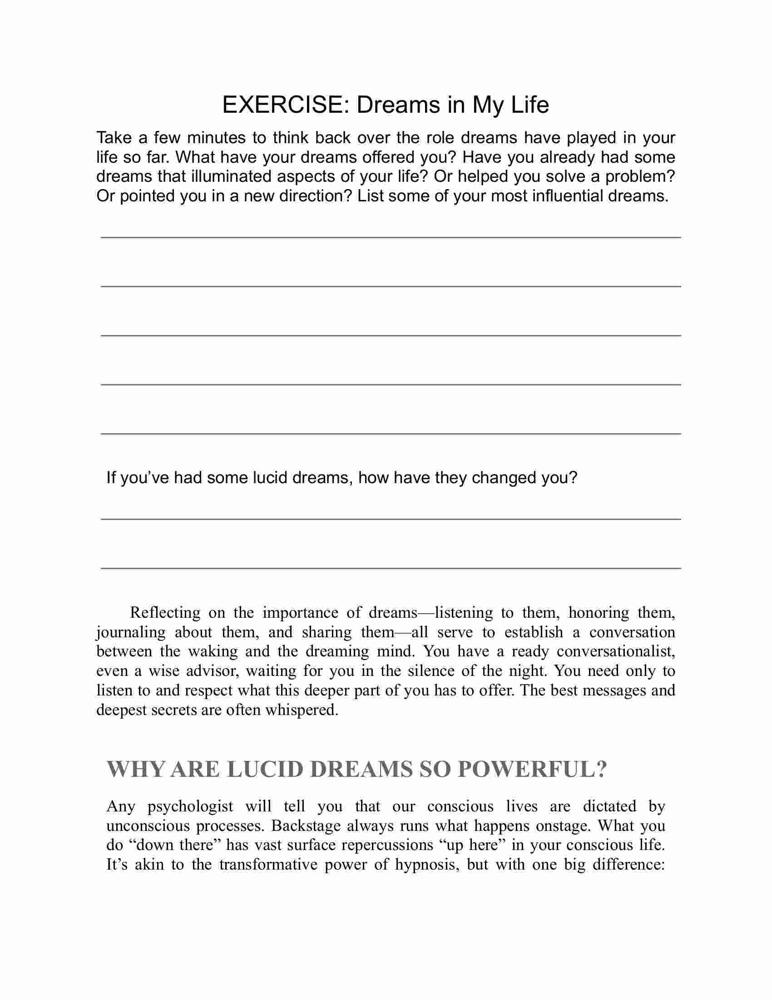 EXERCISE: Dreams in My Life

Take a few minutes to think back over the role dreams have played in your life so far. What have your dreams offered you? Have you already had some dreams that illuminated aspects of your life? Or helped you solve a problem? Or pointed you in a new direction? List some of your most influential dreams.

If you've had some lucid dreams, how have they changed you?

Reflecting on the importance of dreams—listening to them, honoring them, journaling about them, and sharing them—all serve to establish a conversation between the waking and the dreaming mind. You have a ready conversationalist, even a wise advisor, waiting for you in the silence of the night. You need only to listen to and respect what this deeper part of you has to offer. The best messages and deepest secrets are often whispered.

WHY ARE LUCID DREAMS SO POWERFUL?

Any psychologist will tell you that our conscious lives are dictated by unconscious processes. Backstage always runs what happens onstage. What you do "down there" has vast surface repercussions "up here" in your conscious life. It's akin to the transformative power of hypnosis, but with one big difference: